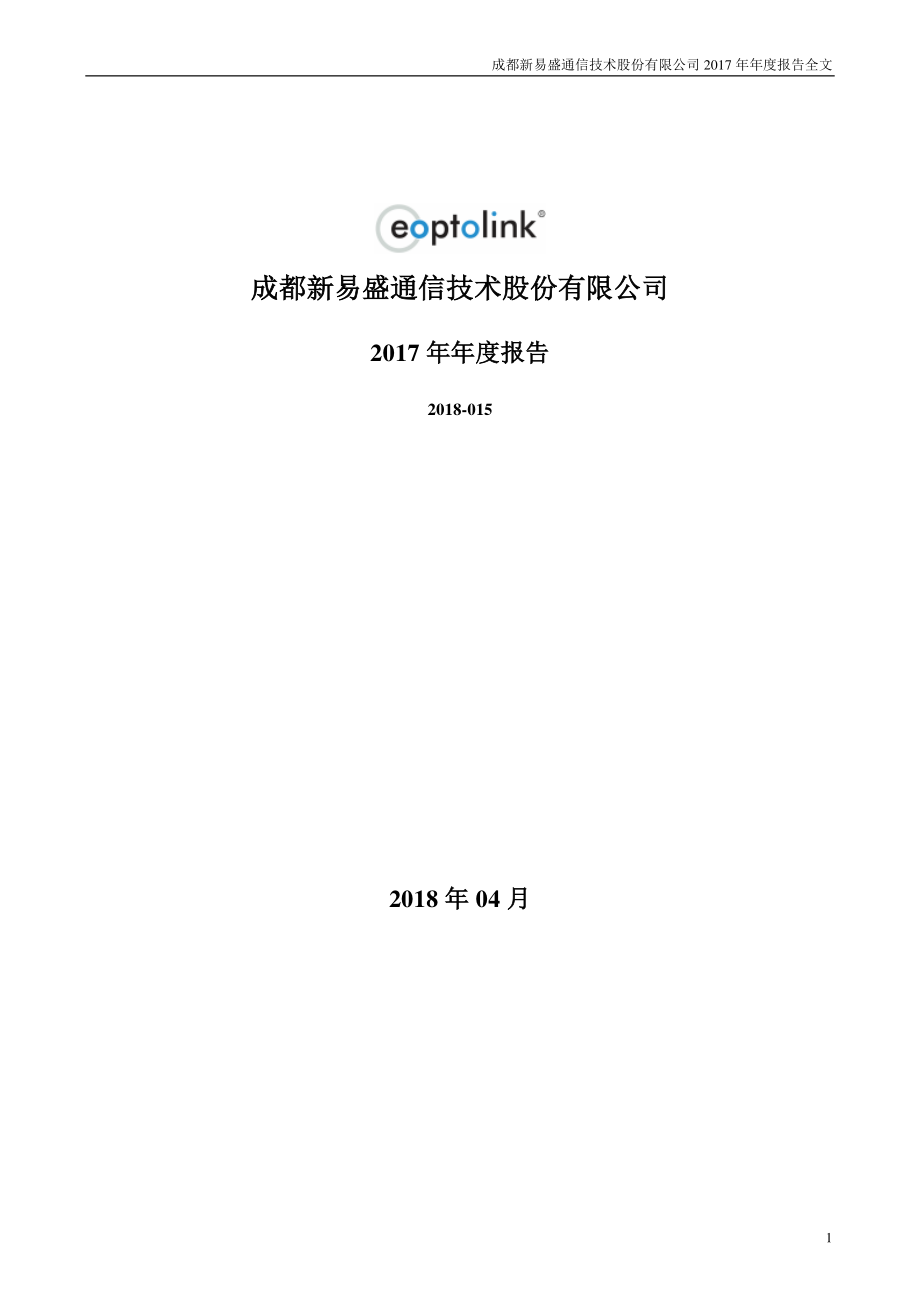 成都新易盛通信技术股份有限公司 2017 年年度报告全文

eoptolink®

成都新易盛通信技术股份有限公司

2017 年年度报告

2018-015

2018 年 04 月

1